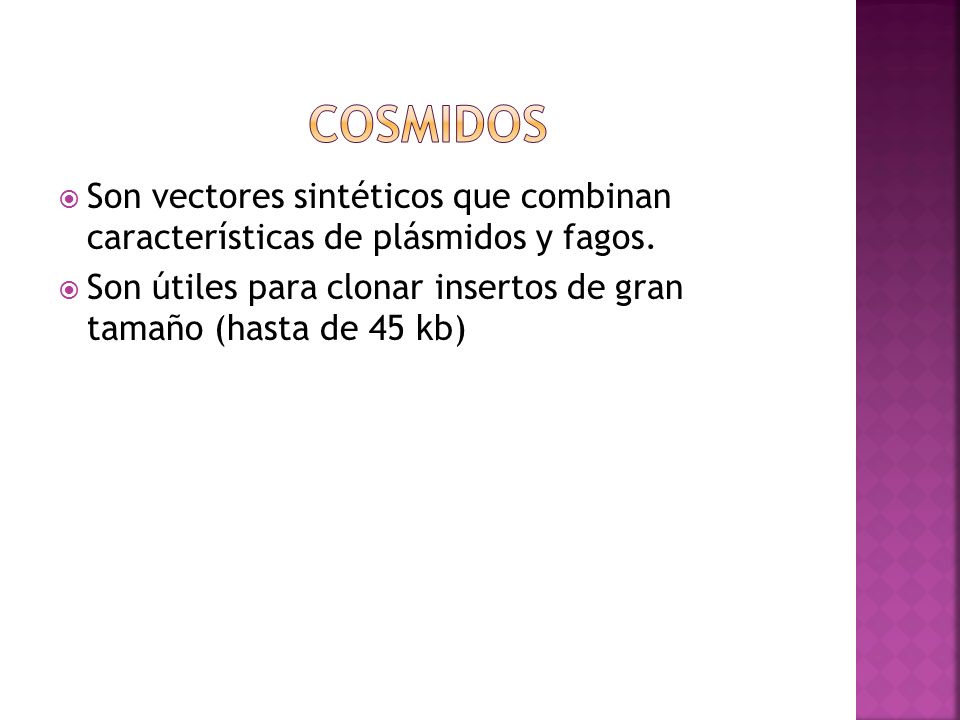 COSMIDOS

Son vectores sintéticos que combinan características de plásmidos y fagos.

Son útiles para clonar insertos de gran tamaño (hasta de 45 kb)